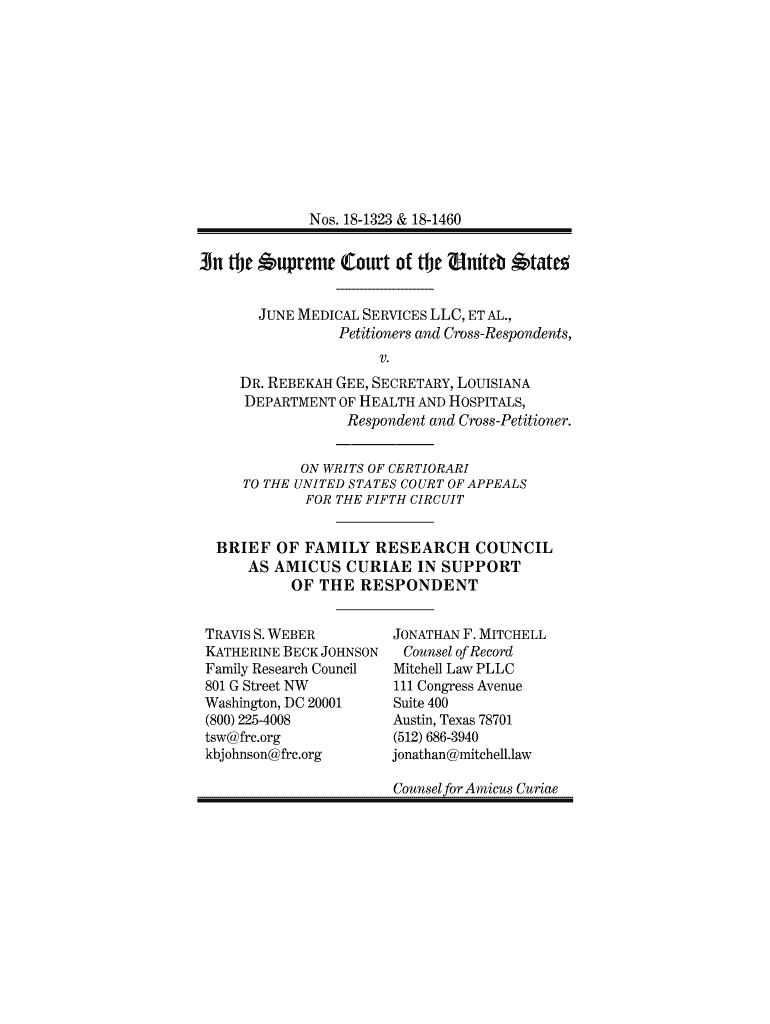 Nos. 18-1323 & 18-1460

In the Supreme Court of the United States

JUNE MEDICAL SERVICES LLC, ET AL.,
Petitioners and Cross-Respondents,
v.
DR. REBEKAH GEE, SECRETARY, LOUISIANA DEPARTMENT OF HEALTH AND HOSPITALS,
Respondent and Cross-Petitioner.

ON WRITS OF CERTIORARI TO THE UNITED STATES COURT OF APPEALS FOR THE FIFTH CIRCUIT

BRIEF OF FAMILY RESEARCH COUNCIL AS AMICUS CURIAE IN SUPPORT OF THE RESPONDENT

TRAVIS S. WEBER
KATHERINE BECK JOHNSON
Family Research Council
801 G Street NW
Washington, DC 20001
(800) 225-4008
tsw@frc.org
kbjohnson@frc.org

JONATHAN F. MITCHELL
Counsel of Record
Mitchell Law PLLC
111 Congress Avenue
Suite 400
Austin, Texas 78701
(512) 686-3940
jonathan@mitchell.law

Counsel for Amicus Curiae